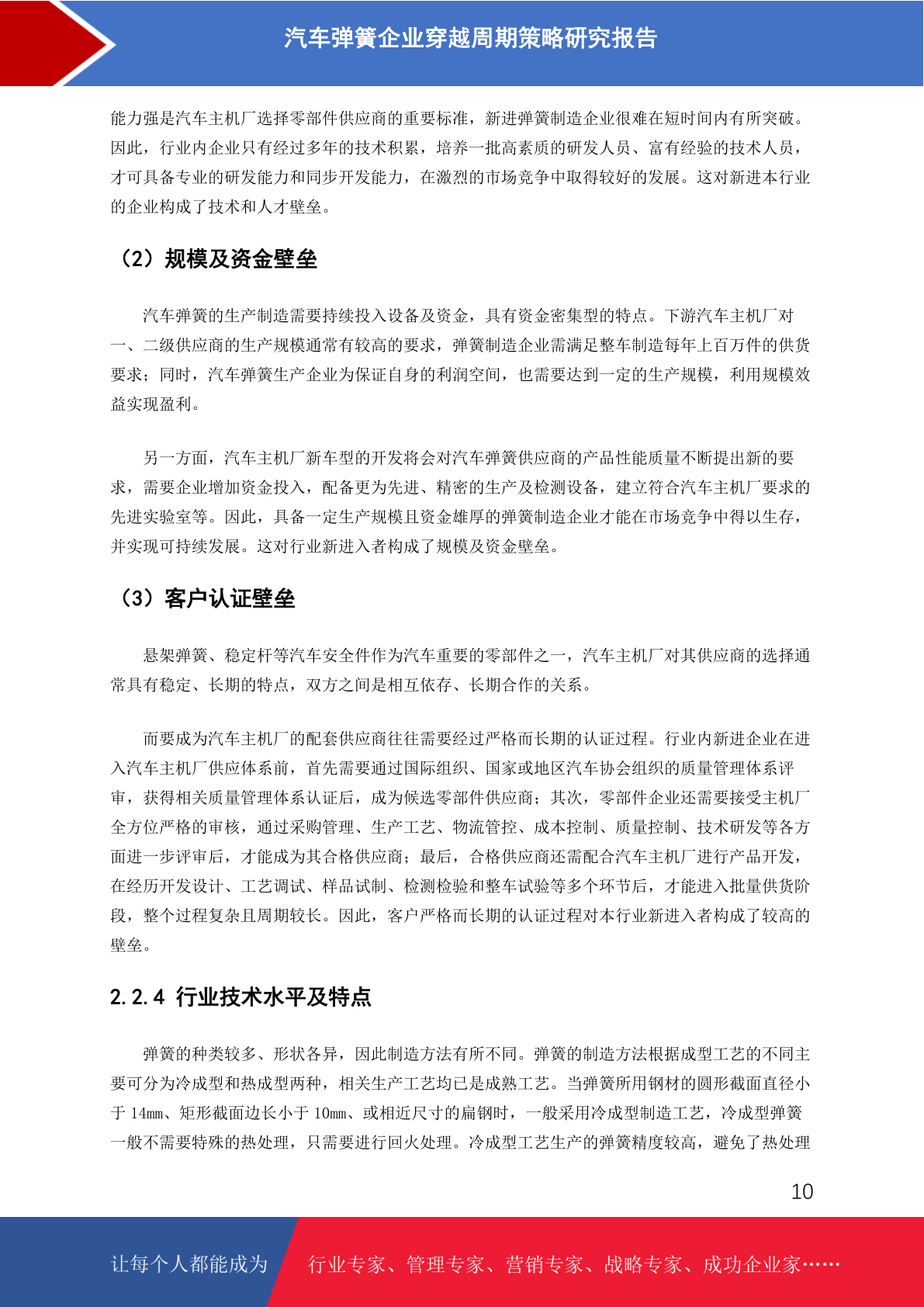 汽车弹簧企业穿越周期策略研究报告

能力强是汽车主机厂选择零部件供应商的重要标准，新进弹簧制造企业很难在短时间内有所突破。因此，行业内企业只有经过多年的技术积累，培养一批高素质的研发人员、富有经验的技术人员，才可具备专业的研发能力和同步开发能力，在激烈的市场竞争中取得较好的发展。这对新进本行业的企业构成了技术和人才壁垒。

（2）规模及资金壁垒

汽车弹簧的生产制造需要持续投入设备及资金，具有资金密集型的特点。下游汽车主机厂对一、二级供应商的生产规模通常有较高的要求，弹簧制造企业需满足整车制造每年上百万件的供货要求；同时，汽车弹簧生产企业为保证自身的利润空间，也需要达到一定的生产规模，利用规模效益实现盈利。

另一方面，汽车主机厂新车型的开发将会对汽车弹簧供应商的产品性能质量不断提出新的要求，需要企业增加资金投入，配备更为先进、精密的生产及检测设备，建立符合汽车主机厂要求的先进实验室等。因此，具备一定生产规模且资金雄厚的弹簧制造企业才能在市场竞争中得以生存，并实现可持续发展。这对行业新进入者构成了规模及资金壁垒。

（3）客户认证壁垒

悬架弹簧、稳定杆等汽车安全件作为汽车重要的零部件之一，汽车主机厂对其供应商的选择通常具有稳定、长期的特点，双方之间是相互依存、长期合作的关系。

而要成为汽车主机厂的配套供应商往往需要经过严格而长期的认证过程。行业内新进企业在进入汽车主机厂供应体系前，首先需要通过国际组织、国家或地区汽车协会组织的质量管理体系评审，获得相关质量管理体系认证后，成为候选零部件供应商；其次，零部件企业还需要接受主机厂全方位严格的审核，通过采购管理、生产工艺、物流管控、成本控制、质量控制、技术研发等各方面进一步评审后，才能成为其合格供应商；最后，合格供应商还需配合汽车主机厂进行产品开发，在经历开发设计、工艺调试、样品试制、检测检验和整车试验等多个环节后，才能进入批量供货阶段，整个过程复杂且周期较长。因此，客户严格而长期的认证过程对本行业新进入者构成了较高的壁垒。

2.2.4 行业技术水平及特点

弹簧的种类较多、形状各异，因此制造方法有所不同。弹簧的制造方法根据成型工艺的不同主要可分为冷成型和热成型两种，相关生产工艺均已是成熟工艺。当弹簧所用钢材的圆形截面直径小于 14mm、矩形截面边长小于 10mm、或相近尺寸的扁钢时，一般采用冷成型制造工艺，冷成型弹簧一般不需要特殊的热处理，只需要进行回火处理。冷成型工艺生产的弹簧精度较高，避免了热处理

10

让每个人都能成为 行业专家、管理专家、营销专家、战略专家、成功企业家……